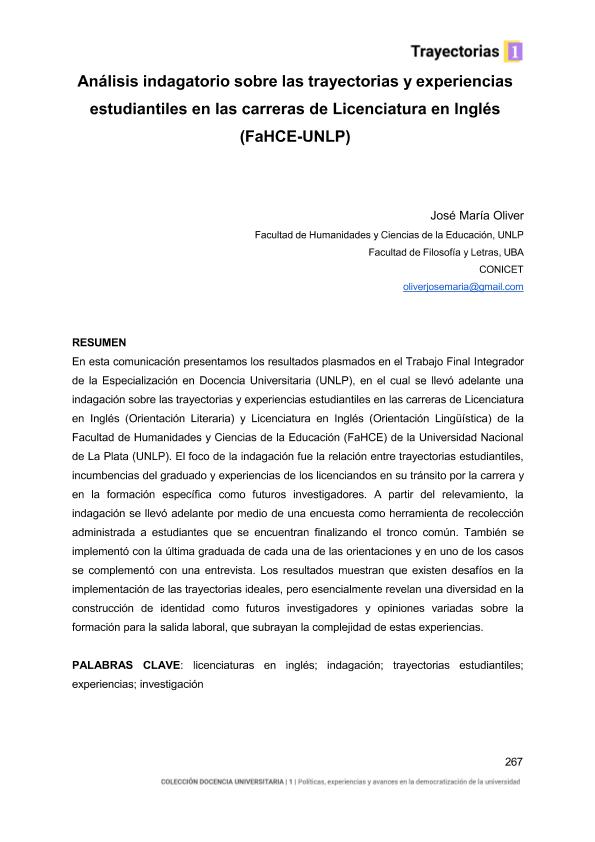 Trayectorias 1

Análisis indagatorio sobre las trayectorias y experiencias estudiantiles en las carreras de Licenciatura en Inglés (FaHCE-UNLP)

José María Oliver
Facultad de Humanidades y Ciencias de la Educación, UNLP
Facultad de Filosofía y Letras, UBA
CONICET
oliverjosemaria@gmail.com

RESUMEN
En esta comunicación presentamos los resultados plasmados en el Trabajo Final Integrador de la Especialización en Docencia Universitaria (UNLP), en el cual se llevó adelante una indagación sobre las trayectorias y experiencias estudiantiles en las carreras de Licenciatura en Inglés (Orientación Literaria) y Licenciatura en Inglés (Orientación Lingüística) de la Facultad de Humanidades y Ciencias de la Educación (FaHCE) de la Universidad Nacional de La Plata (UNLP). El foco de la indagación fue la relación entre trayectorias estudiantiles, incumbencias del graduado y experiencias de los licenciandos en su tránsito por la carrera y en la formación específica como futuros investigadores. A partir del relevamiento, la indagación se llevó adelante por medio de una encuesta como herramienta de recolección administrada a estudiantes que se encuentran finalizando el tronco común. También se implementó con la última graduada de cada una de las orientaciones y en uno de los casos se complementó con una entrevista. Los resultados muestran que existen desafíos en la implementación de las trayectorias ideales, pero esencialmente revelan una diversidad en la construcción de identidad como futuros investigadores y opiniones variadas sobre la formación para la salida laboral, que subrayan la complejidad de estas experiencias.

PALABRAS CLAVE: licenciaturas en inglés; indagación; trayectorias estudiantiles; experiencias; investigación

267

COLECCIÓN DOCENCIA UNIVERSITARIA | 1 | Políticas, experiencias y avances en la democratización de la universidad